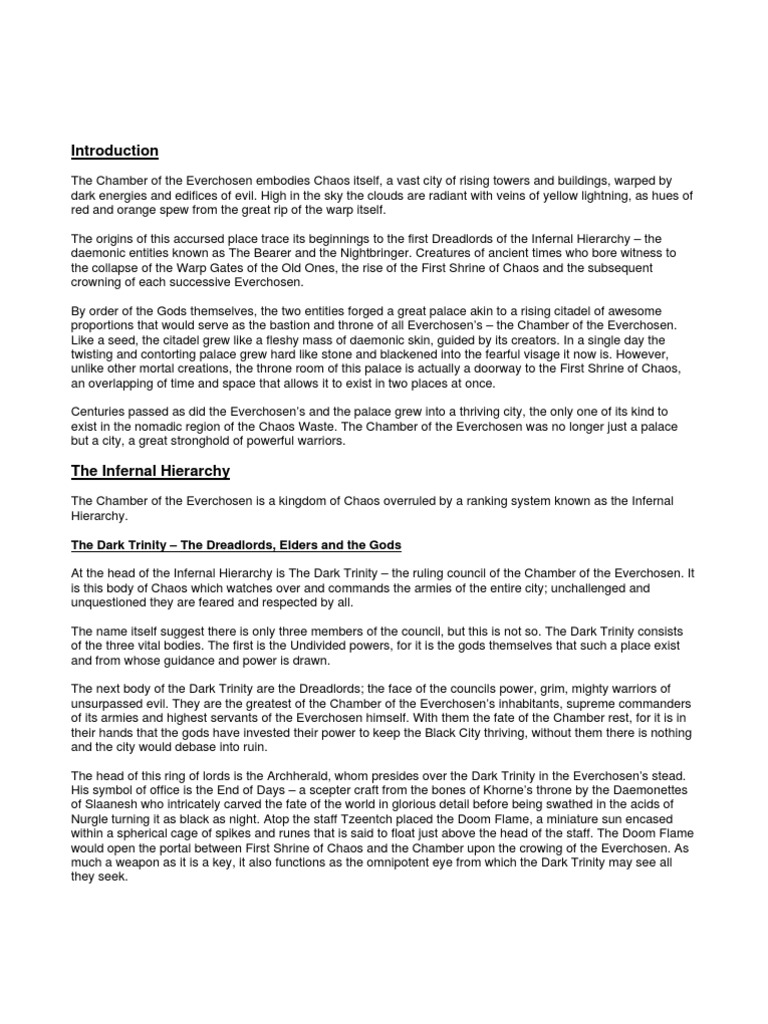 Introduction

The Chamber of the Everchosen embodies Chaos itself, a vast city of rising towers and buildings, warped by dark energies and edifices of evil. High in the sky the clouds are radiant with veins of yellow lightning, as hues of red and orange spew from the great rip of the warp itself.

The origins of this accursed place trace its beginnings to the first Dreadlords of the Infernal Hierarchy – the daemonic entities known as The Bearer and the Nightbringer. Creatures of ancient times who bore witness to the collapse of the Warp Gates of the Old Ones, the rise of the First Shrine of Chaos and the subsequent crowning of each successive Everchosen.

By order of the Gods themselves, the two entities forged a great palace akin to a rising citadel of awesome proportions that would serve as the bastion and throne of all Everchosen's – the Chamber of the Everchosen. Like a seed, the citadel grew like a fleshy mass of daemonic skin, guided by its creators. In a single day the twisting and contorting palace grew hard like stone and blackened into the fearful visage it now is. However, unlike other mortal creations, the throne room of this palace is actually a doorway to the First Shrine of Chaos, an overlapping of time and space that allows it to exist in two places at once.

Centuries passed as did the Everchosen's and the palace grew into a thriving city, the only one of its kind to exist in the nomadic region of the Chaos Waste. The Chamber of the Everchosen was no longer just a palace but a city, a great stronghold of powerful warriors.

The Infernal Hierarchy

The Chamber of the Everchosen is a kingdom of Chaos overruled by a ranking system known as the Infernal Hierarchy.

The Dark Trinity – The Dreadlords, Elders and the Gods

At the head of the Infernal Hierarchy is The Dark Trinity – the ruling council of the Chamber of the Everchosen. It is this body of Chaos which watches over and commands the armies of the entire city; unchallenged and unquestioned they are feared and respected by all.

The name itself suggest there is only three members of the council, but this is not so. The Dark Trinity consists of the three vital bodies. The first is the Undivided powers, for it is the gods themselves that such a place exist and from whose guidance and power is drawn.

The next body of the Dark Trinity are the Dreadlords; the face of the councils power, grim, mighty warriors of unsurpassed evil. They are the greatest of the Chamber of the Everchosen's inhabitants, supreme commanders of its armies and highest servants of the Everchosen himself. With them the fate of the Chamber rest, for it is in their hands that the gods have invested their power to keep the Black City thriving, without them there is nothing and the city would debase into ruin.

The head of this ring of lords is the Archherald, whom presides over the Dark Trinity in the Everchosen's stead. His symbol of office is the End of Days – a scepter craft from the bones of Khorne's throne by the Daemonettes of Slaanesh who intricately carved the fate of the world in glorious detail before being swathed in the acids of Nurgle turning it as black as night. Atop the staff Tzeentch placed the Doom Flame, a miniature sun encased within a spherical cage of spikes and runes that is said to float just above the head of the staff. The Doom Flame would open the portal between First Shrine of Chaos and the Chamber upon the crowing of the Everchosen. As much a weapon as it is a key, it also functions as the omnipotent eye from which the Dark Trinity may see all they seek.